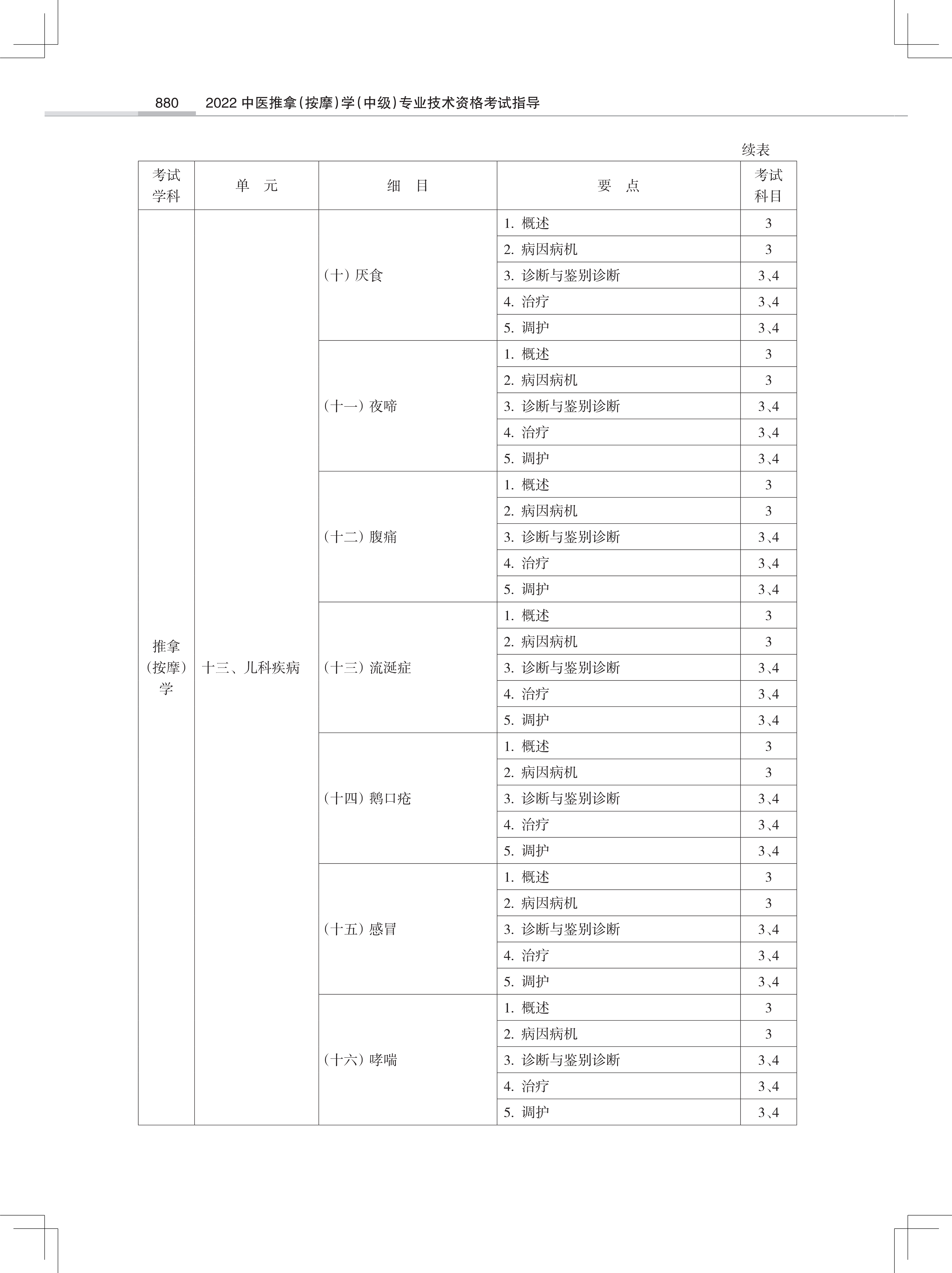 880 2022 中医推拿(按摩)学(中级)专业技术资格考试指导

续表

| 考试学科 | 单 元 | 细 目 | 要 点 | 考试科目 |
|---|---|---|---|---|
| 推拿(按摩)学 | 十三、儿科疾病 | (十) 厌食 | 1. 概述 | 3 |
| | | | 2. 病因病机 | 3 |
| | | | 3. 诊断与鉴别诊断 | 3、4 |
| | | | 4. 治疗 | 3、4 |
| | | | 5. 调护 | 3、4 |
| | | (十一) 夜啼 | 1. 概述 | 3 |
| | | | 2. 病因病机 | 3 |
| | | | 3. 诊断与鉴别诊断 | 3、4 |
| | | | 4. 治疗 | 3、4 |
| | | | 5. 调护 | 3、4 |
| | | (十二) 腹痛 | 1. 概述 | 3 |
| | | | 2. 病因病机 | 3 |
| | | | 3. 诊断与鉴别诊断 | 3、4 |
| | | | 4. 治疗 | 3、4 |
| | | | 5. 调护 | 3、4 |
| | | (十三) 流涎症 | 1. 概述 | 3 |
| | | | 2. 病因病机 | 3 |
| | | | 3. 诊断与鉴别诊断 | 3、4 |
| | | | 4. 治疗 | 3、4 |
| | | | 5. 调护 | 3、4 |
| | | (十四) 鹅口疮 | 1. 概述 | 3 |
| | | | 2. 病因病机 | 3 |
| | | | 3. 诊断与鉴别诊断 | 3、4 |
| | | | 4. 治疗 | 3、4 |
| | | | 5. 调护 | 3、4 |
| | | (十五) 感冒 | 1. 概述 | 3 |
| | | | 2. 病因病机 | 3 |
| | | | 3. 诊断与鉴别诊断 | 3、4 |
| | | | 4. 治疗 | 3、4 |
| | | | 5. 调护 | 3、4 |
| | | (十六) 哮喘 | 1. 概述 | 3 |
| | | | 2. 病因病机 | 3 |
| | | | 3. 诊断与鉴别诊断 | 3、4 |
| | | | 4. 治疗 | 3、4 |
| | | | 5. 调护 | 3、4 |